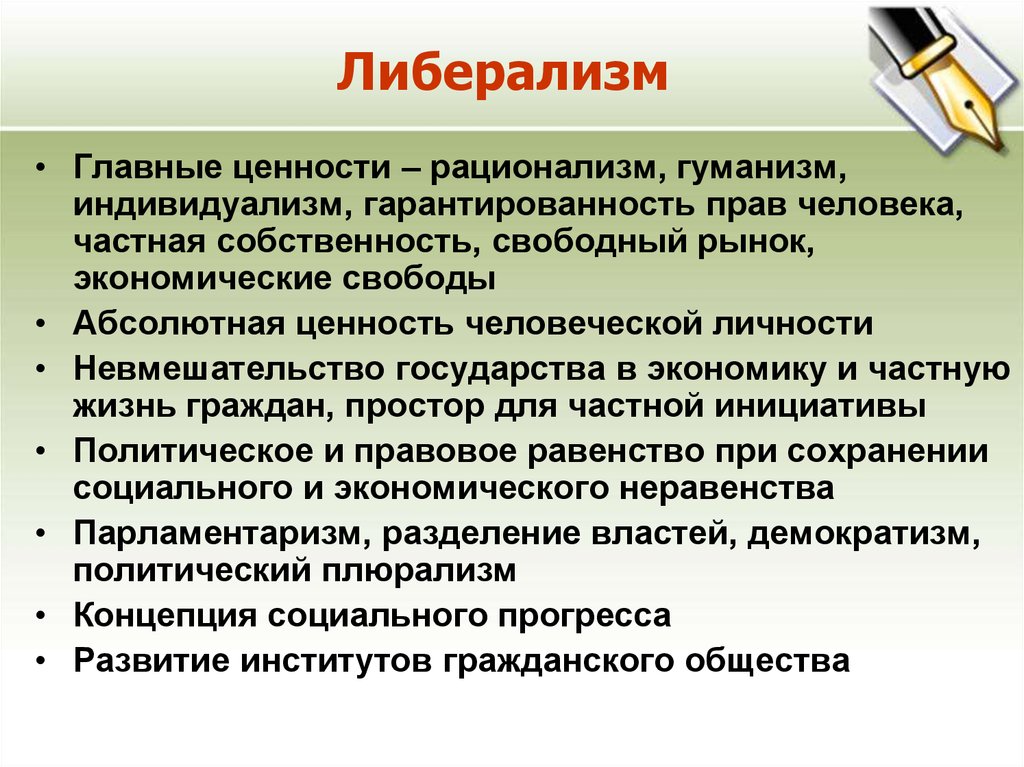 Либерализм

• Главные ценности – рационализм, гуманизм, индивидуализм, гарантированность прав человека, частная собственность, свободный рынок, экономические свободы
• Абсолютная ценность человеческой личности
• Невмешательство государства в экономику и частную жизнь граждан, простор для частной инициативы
• Политическое и правовое равенство при сохранении социального и экономического неравенства
• Парламентаризм, разделение властей, демократизм, политический плюрализм
• Концепция социального прогресса
• Развитие институтов гражданского общества